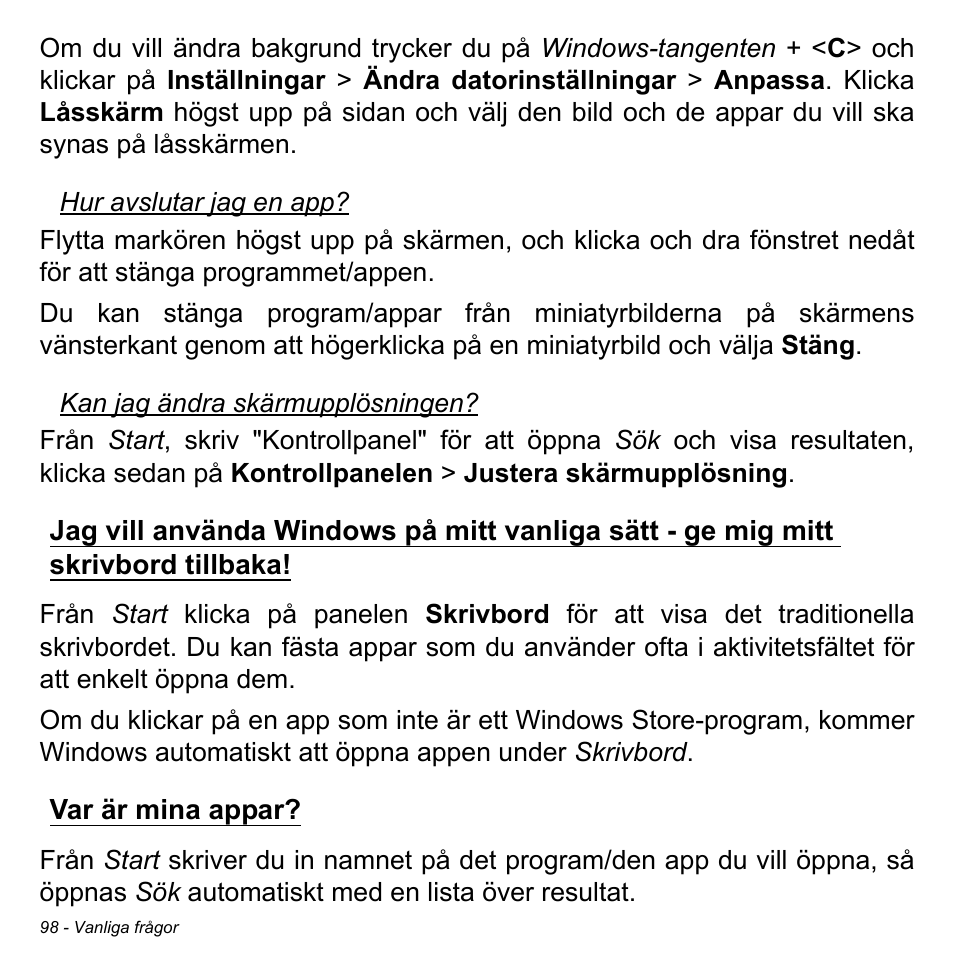 Om du vill ändra bakgrund trycker du på Windows-tangenten + <C> och klickar på Inställningar > Ändra datorinställningar > Anpassa. Klicka Låsskärm högst upp på sidan och välj den bild och de appar du vill ska synas på låsskärmen.

Hur avslutar jag en app?

Flytta markören högst upp på skärmen, och klicka och dra fönstret nedåt för att stänga programmet/appen.

Du kan stänga program/appar från miniatyrbilderna på skärmens vänsterkant genom att högerklicka på en miniatyrbild och välja Stäng.

Kan jag ändra skärmupplösningen?

Från Start, skriv "Kontrollpanel" för att öppna Sök och visa resultaten, klicka sedan på Kontrollpanelen > Justera skärmupplösning.

Jag vill använda Windows på mitt vanliga sätt - ge mig mitt skrivbord tillbaka!

Från Start klicka på panelen Skrivbord för att visa det traditionella skrivbordet. Du kan fästa appar som du använder ofta i aktivitetsfältet för att enkelt öppna dem.

Om du klickar på en app som inte är ett Windows Store-program, kommer Windows automatiskt att öppna appen under Skrivbord.

Var är mina appar?

Från Start skriver du in namnet på det program/den app du vill öppna, så öppnas Sök automatiskt med en lista över resultat.

98 - Vanliga frågor